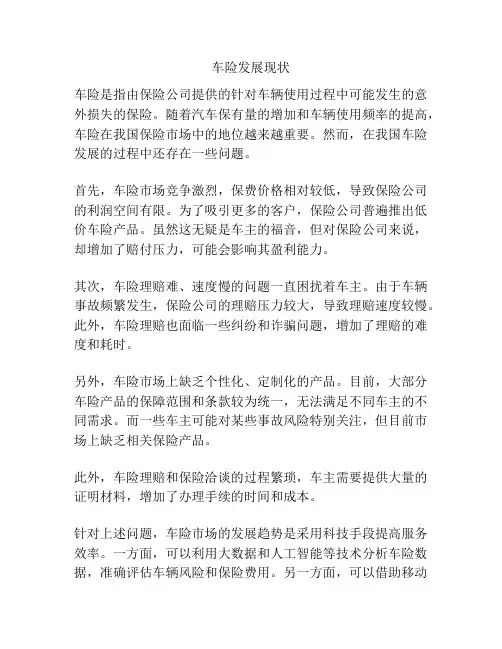 车险发展现状

车险是指由保险公司提供的针对车辆使用过程中可能发生的意外损失的保险。随着汽车保有量的增加和车辆使用频率的提高，车险在我国保险市场中的地位越来越重要。然而，在我国车险发展的过程中还存在一些问题。

首先，车险市场竞争激烈，保费价格相对较低，导致保险公司的利润空间有限。为了吸引更多的客户，保险公司普遍推出低价车险产品。虽然这无疑是车主的福音，但对保险公司来说，却增加了赔付压力，可能会影响其盈利能力。

其次，车险理赔难、速度慢的问题一直困扰着车主。由于车辆事故频繁发生，保险公司的理赔压力较大，导致理赔速度较慢。此外，车险理赔也面临一些纠纷和诈骗问题，增加了理赔的难度和耗时。

另外，车险市场上缺乏个性化、定制化的产品。目前，大部分车险产品的保障范围和条款较为统一，无法满足不同车主的不同需求。而一些车主可能对某些事故风险特别关注，但目前市场上缺乏相关保险产品。

此外，车险理赔和保险洽谈的过程繁琐，车主需要提供大量的证明材料，增加了办理手续的时间和成本。

针对上述问题，车险市场的发展趋势是采用科技手段提高服务效率。一方面，可以利用大数据和人工智能等技术分析车险数据，准确评估车辆风险和保险费用。另一方面，可以借助移动